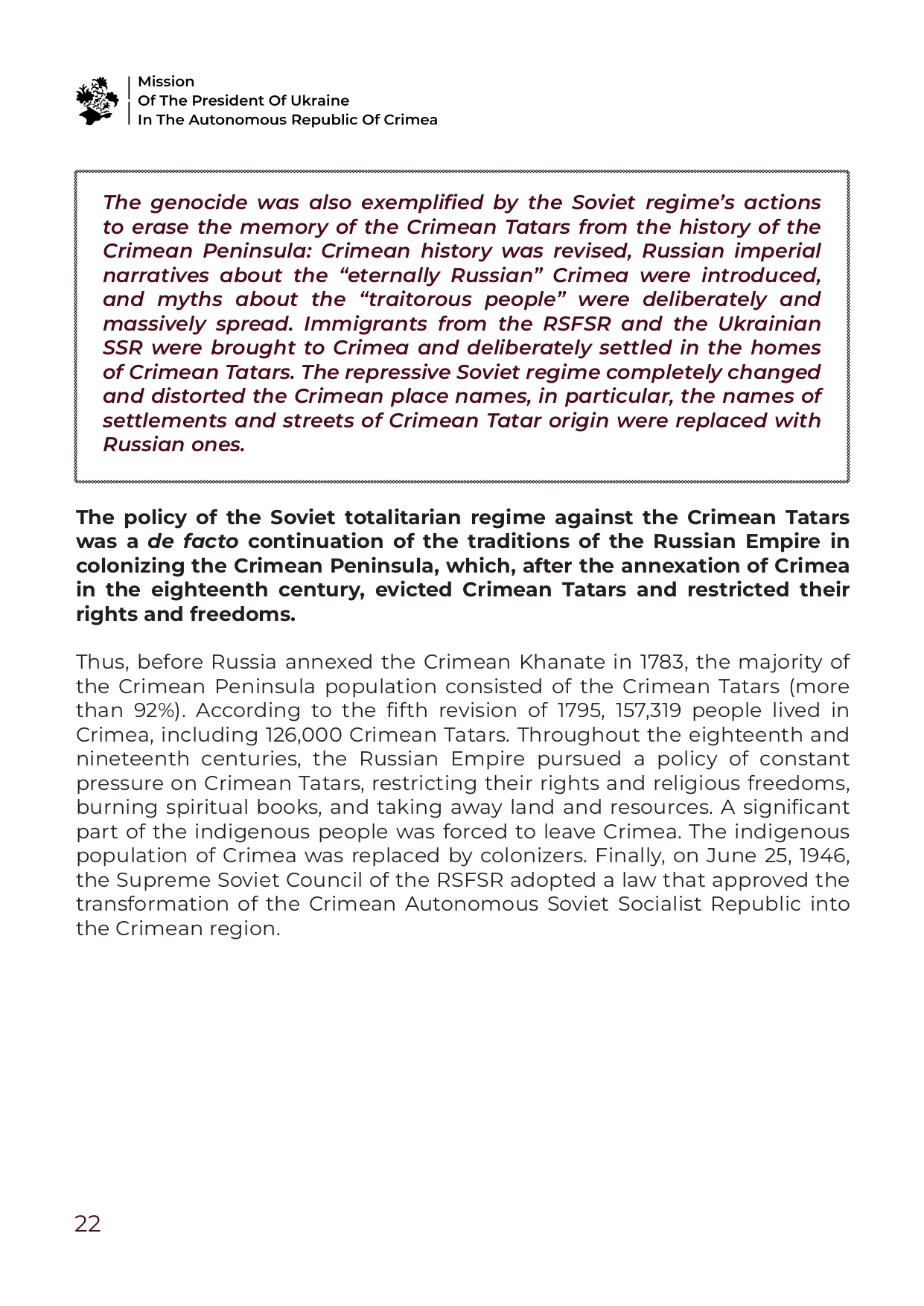 Mission
Of The President Of Ukraine
In The Autonomous Republic Of Crimea

The genocide was also exemplified by the Soviet regime's actions to erase the memory of the Crimean Tatars from the history of the Crimean Peninsula: Crimean history was revised, Russian imperial narratives about the "eternally Russian" Crimea were introduced, and myths about the "traitorous people" were deliberately and massively spread. Immigrants from the RSFSR and the Ukrainian SSR were brought to Crimea and deliberately settled in the homes of Crimean Tatars. The repressive Soviet regime completely changed and distorted the Crimean place names, in particular, the names of settlements and streets of Crimean Tatar origin were replaced with Russian ones.

The policy of the Soviet totalitarian regime against the Crimean Tatars was a de facto continuation of the traditions of the Russian Empire in colonizing the Crimean Peninsula, which, after the annexation of Crimea in the eighteenth century, evicted Crimean Tatars and restricted their rights and freedoms.

Thus, before Russia annexed the Crimean Khanate in 1783, the majority of the Crimean Peninsula population consisted of the Crimean Tatars (more than 92%). According to the fifth revision of 1795, 157,319 people lived in Crimea, including 126,000 Crimean Tatars. Throughout the eighteenth and nineteenth centuries, the Russian Empire pursued a policy of constant pressure on Crimean Tatars, restricting their rights and religious freedoms, burning spiritual books, and taking away land and resources. A significant part of the indigenous people was forced to leave Crimea. The indigenous population of Crimea was replaced by colonizers. Finally, on June 25, 1946, the Supreme Soviet Council of the RSFSR adopted a law that approved the transformation of the Crimean Autonomous Soviet Socialist Republic into the Crimean region.

22